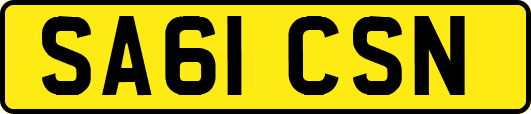 SA61 CSN